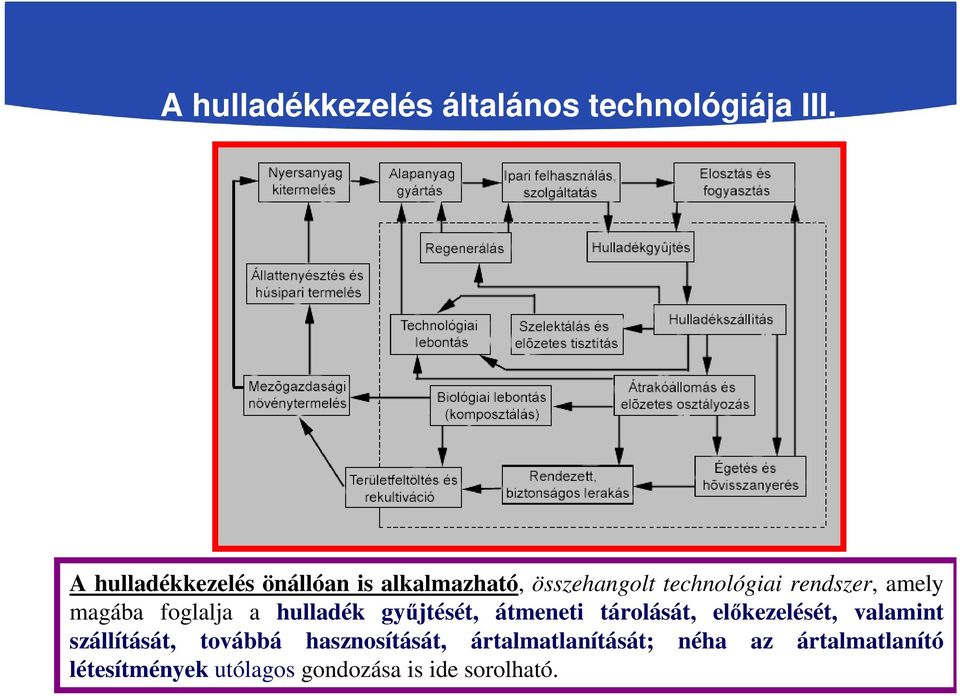 A hulladékkezelés általános technológiája III.

Nyersanyag kitermelés

Alapanyag gyártás

Ipari felhasználás, szolgáltatás

Elosztás és fogyasztás

Regenerálás

Hulladékgyűjtés

Állattenyésztés és húsipari termelés

Technológiai lebontás

Szelektálás és előzetes tisztítás

Hulladékszállítás

Mezőgazdasági növénytermelés

Biológiai lebontás (komposztálás)

Átrakóállomás és előzetes osztályozás

Területfeltöltés és rekultiváció

Rendezett, biztonságos lerakás

Égetés és hővisszanyerés

A hulladékkezelés önállóan is alkalmazható, összehangolt technológiai rendszer, amely magába foglalja a hulladék gyűjtését, átmeneti tárolását, előkezelését, valamint szállítását, továbbá hasznosítását, ártalmatlanítását; néha az ártalmatlanító létesítmények utólagos gondozása is ide sorolható.